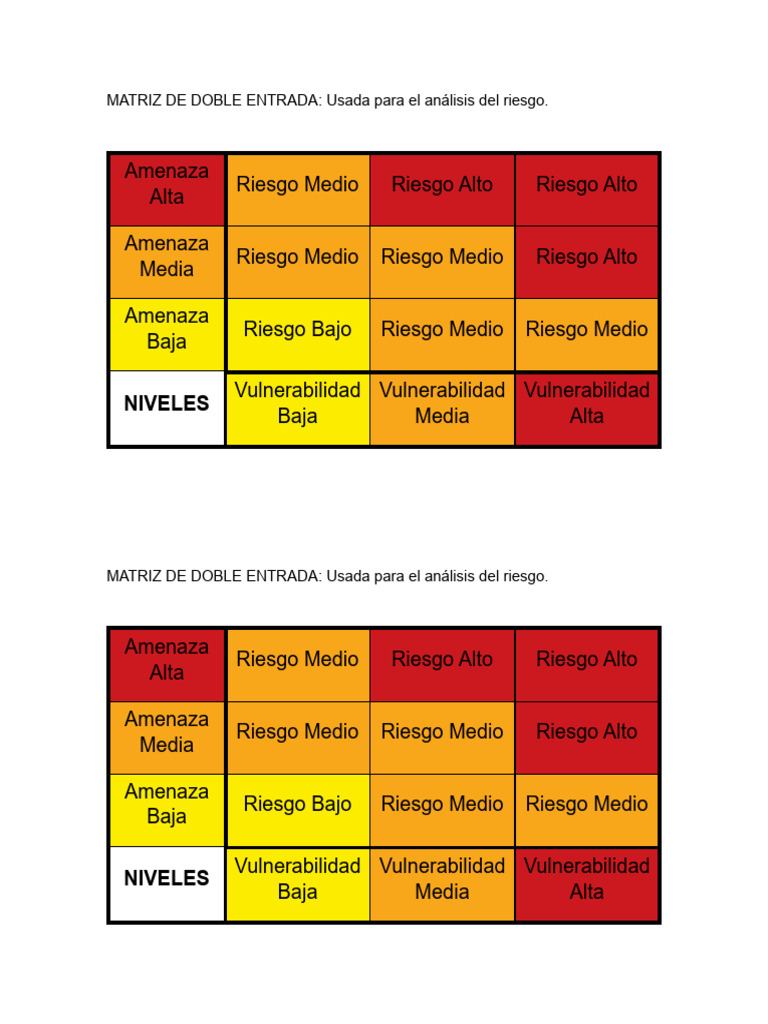 MATRIZ DE DOBLE ENTRADA: Usada para el análisis del riesgo.

| Amenaza Alta | Riesgo Medio | Riesgo Alto | Riesgo Alto |
|---|---|---|---|
| Amenaza Media | Riesgo Medio | Riesgo Medio | Riesgo Alto |
| Amenaza Baja | Riesgo Bajo | Riesgo Medio | Riesgo Medio |
| NIVELES | Vulnerabilidad Baja | Vulnerabilidad Media | Vulnerabilidad Alta |

MATRIZ DE DOBLE ENTRADA: Usada para el análisis del riesgo.

| Amenaza Alta | Riesgo Medio | Riesgo Alto | Riesgo Alto |
|---|---|---|---|
| Amenaza Media | Riesgo Medio | Riesgo Medio | Riesgo Alto |
| Amenaza Baja | Riesgo Bajo | Riesgo Medio | Riesgo Medio |
| NIVELES | Vulnerabilidad Baja | Vulnerabilidad Media | Vulnerabilidad Alta |